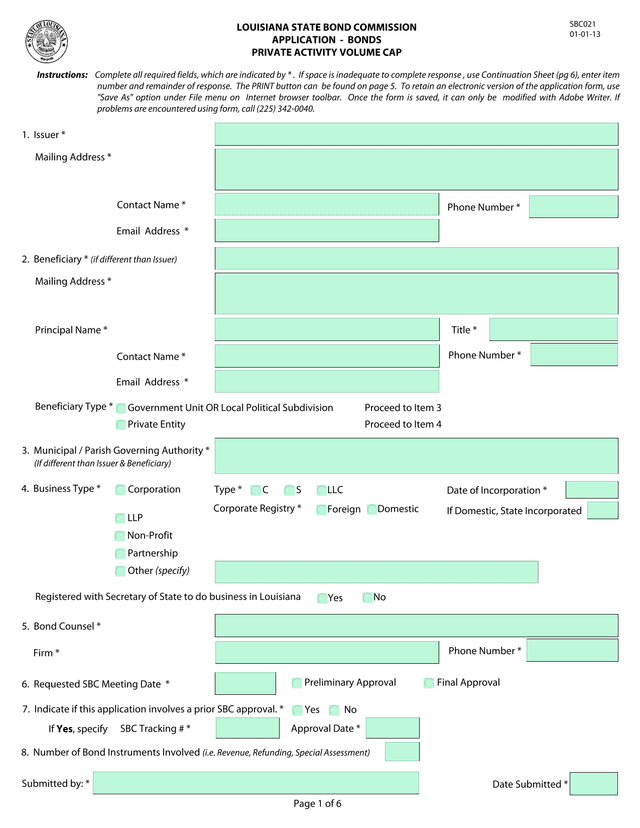 STATE OF LOUISIANA

LOUISIANA STATE BOND COMMISSION
APPLICATION - BONDS
PRIVATE ACTIVITY VOLUME CAP

SBC021
01-01-13

Instructions: Complete all required fields, which are indicated by * . If space is inadequate to complete response , use Continuation Sheet (pg 6), enter item number and remainder of response. The PRINT button can be found on page 5. To retain an electronic version of the application form, use "Save As" option under File menu on Internet browser toolbar. Once the form is saved, it can only be modified with Adobe Writer. If problems are encountered using form, call (225) 342-0040.

1. Issuer *

Mailing Address *

Contact Name *

Phone Number *

Email Address *

2. Beneficiary * (if different than Issuer)

Mailing Address *

Principal Name *

Title *

Contact Name *

Phone Number *

Email Address *

Beneficiary Type * Government Unit OR Local Political Subdivision Proceed to Item 3

Private Entity Proceed to Item 4

3. Municipal / Parish Governing Authority *
(If different than Issuer & Beneficiary)

4. Business Type * Corporation Type * C S LLC Date of Incorporation *

Corporate Registry * Foreign Domestic If Domestic, State Incorporated

LLP

Non-Profit

Partnership

Other (specify)

Registered with Secretary of State to do business in Louisiana Yes No

5. Bond Counsel *

Firm *

Phone Number *

6. Requested SBC Meeting Date * Preliminary Approval Final Approval

7. Indicate if this application involves a prior SBC approval. * Yes No

If Yes, specify SBC Tracking # * Approval Date *

8. Number of Bond Instruments Involved (i.e. Revenue, Refunding, Special Assessment)

Submitted by: *

Date Submitted *

Page 1 of 6